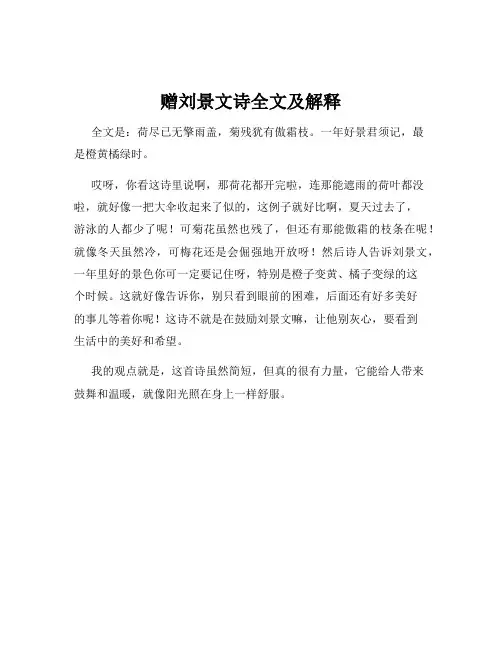 赠刘景文诗全文及解释

全文是：荷尽已无擎雨盖，菊残犹有傲霜枝。一年好景君须记，最是橙黄橘绿时。

哎呀，你看这诗里说啊，那荷花都开完啦，连那能遮雨的荷叶都没啦，就好像一把大伞收起来了似的，这例子就好比啊，夏天过去了，游泳的人都少了呢！可菊花虽然也残了，但还有那能傲霜的枝条在呢！就像冬天虽然冷，可梅花还是会倔强地开放呀！然后诗人告诉刘景文，一年里好的景色你可一定要记住呀，特别是橙子变黄、橘子变绿的这个时候。这就好像告诉你，别只看到眼前的困难，后面还有好多美好的事儿等着你呢！这诗不就是在鼓励刘景文嘛，让他别灰心，要看到生活中的美好和希望。

我的观点就是，这首诗虽然简短，但真的很有力量，它能给人带来鼓舞和温暖，就像阳光照在身上一样舒服。